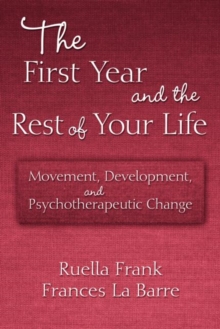 The First Year and the Rest of Your Life

Movement, Development, and Psychotherapeutic Change

Ruella Frank
Frances La Barre